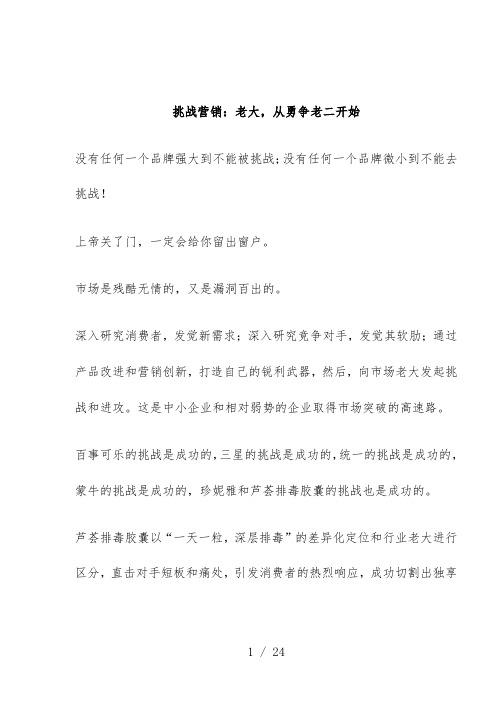 挑战营销：老大，从勇争老二开始

没有任何一个品牌强大到不能被挑战；没有任何一个品牌微小到不能去挑战！

上帝关了门，一定会给你留出窗户。

市场是残酷无情的，又是漏洞百出的。

深入研究消费者，发觉新需求；深入研究竞争对手，发觉其软肋；通过产品改进和营销创新，打造自己的锐利武器，然后，向市场老大发起挑战和进攻。这是中小企业和相对弱势的企业取得市场突破的高速路。

百事可乐的挑战是成功的，三星的挑战是成功的，统一的挑战是成功的，蒙牛的挑战是成功的，珍妮雅和芦荟排毒胶囊的挑战也是成功的。

芦荟排毒胶囊以“一天一粒，深层排毒”的差异化定位和行业老大进行区分，直击对手短板和痛处，引发消费者的热烈响应，成功切割出独享

1 / 24